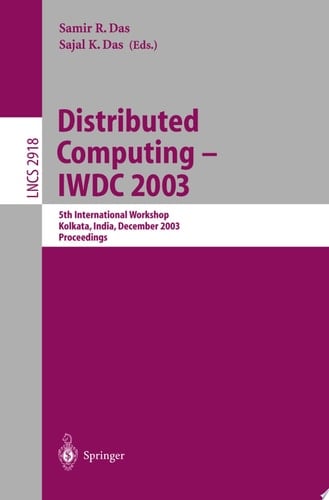 Samir R. Das
Sajal K. Das (Eds.)

LNCS 2918

Distributed Computing – IWDC 2003

5th International Workshop
Kolkata, India, December 2003
Proceedings

Springer